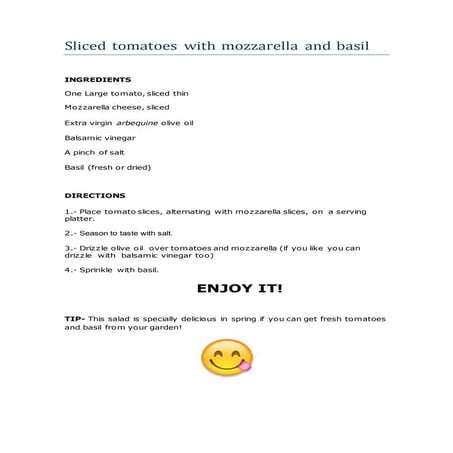 Sliced tomatoes with mozzarella and basil

INGREDIENTS

One Large tomato, sliced thin

Mozzarella cheese, sliced

Extra virgin arbequine olive oil

Balsamic vinegar

A pinch of salt

Basil (fresh or dried)

DIRECTIONS

1.- Place tomato slices, alternating with mozzarella slices, on a serving platter.

2.- Season to taste with salt.

3.- Drizzle olive oil over tomatoes and mozzarella (if you like you can drizzle with balsamic vinegar too)

4.- Sprinkle with basil.

ENJOY IT!

TIP- This salad is specially delicious in spring if you can get fresh tomatoes and basil from your garden!